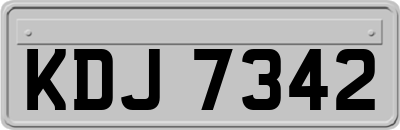 KDJ 7342